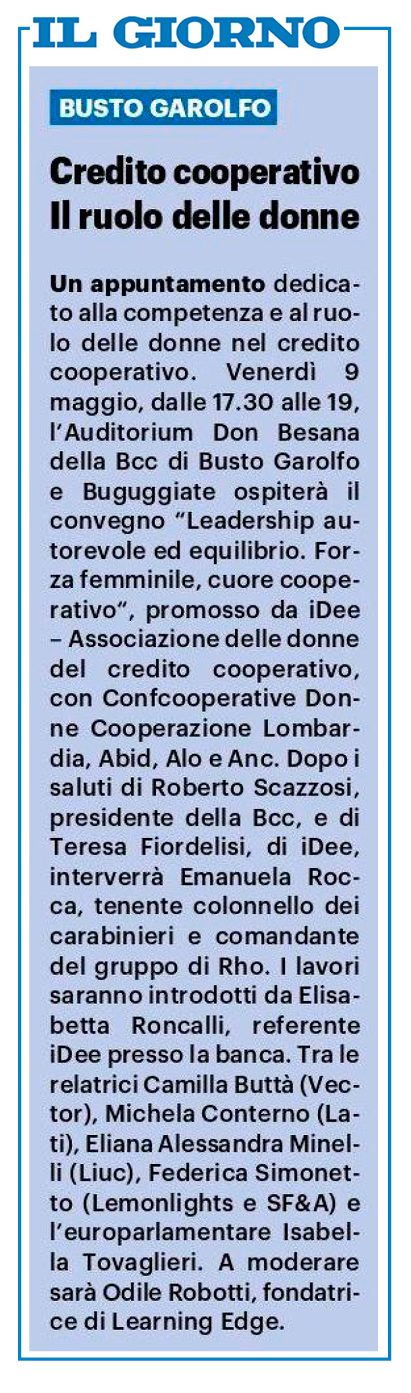 IL GIORNO

BUSTO GAROLFO

Credito cooperativo
Il ruolo delle donne

Un appuntamento dedicato alla competenza e al ruolo delle donne nel credito cooperativo. Venerdì 9 maggio, dalle 17.30 alle 19, l'Auditorium Don Besana della Bcc di Busto Garolfo e Buguggiate ospiterà il convegno "Leadership autorevole ed equilibrio. Forza femminile, cuore cooperativo", promosso da iDee – Associazione delle donne del credito cooperativo, con Confcooperative Donne Cooperazione Lombardia, Abid, Alo e Anc. Dopo i saluti di Roberto Scazzosi, presidente della Bcc, e di Teresa Fiordelisi, di iDee, interverrà Emanuela Rocca, tenente colonnello dei carabinieri e comandante del gruppo di Rho. I lavori saranno introdotti da Elisabetta Roncalli, referente iDee presso la banca. Tra le relatrici Camilla Buttà (Vector), Michela Conterno (Lati), Eliana Alessandra Minelli (Liuc), Federica Simonetto (Lemonlights e SF&A) e l'europarlamentare Isabella Tovaglieri. A moderare sarà Odile Robotti, fondatrice di Learning Edge.